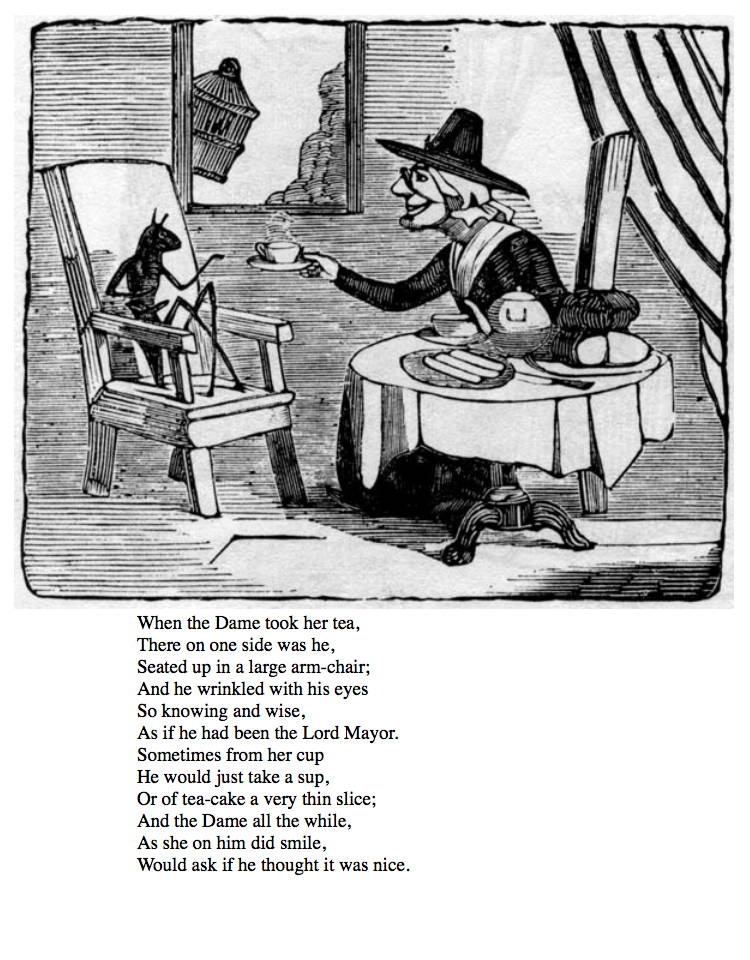 When the Dame took her tea,
There on one side was he,
Seated up in a large arm-chair;
And he wrinkled with his eyes
So knowing and wise,
As if he had been the Lord Mayor.
Sometimes from her cup
He would just take a sup,
Or of tea-cake a very thin slice;
And the Dame all the while,
As she on him did smile,
Would ask if he thought it was nice.